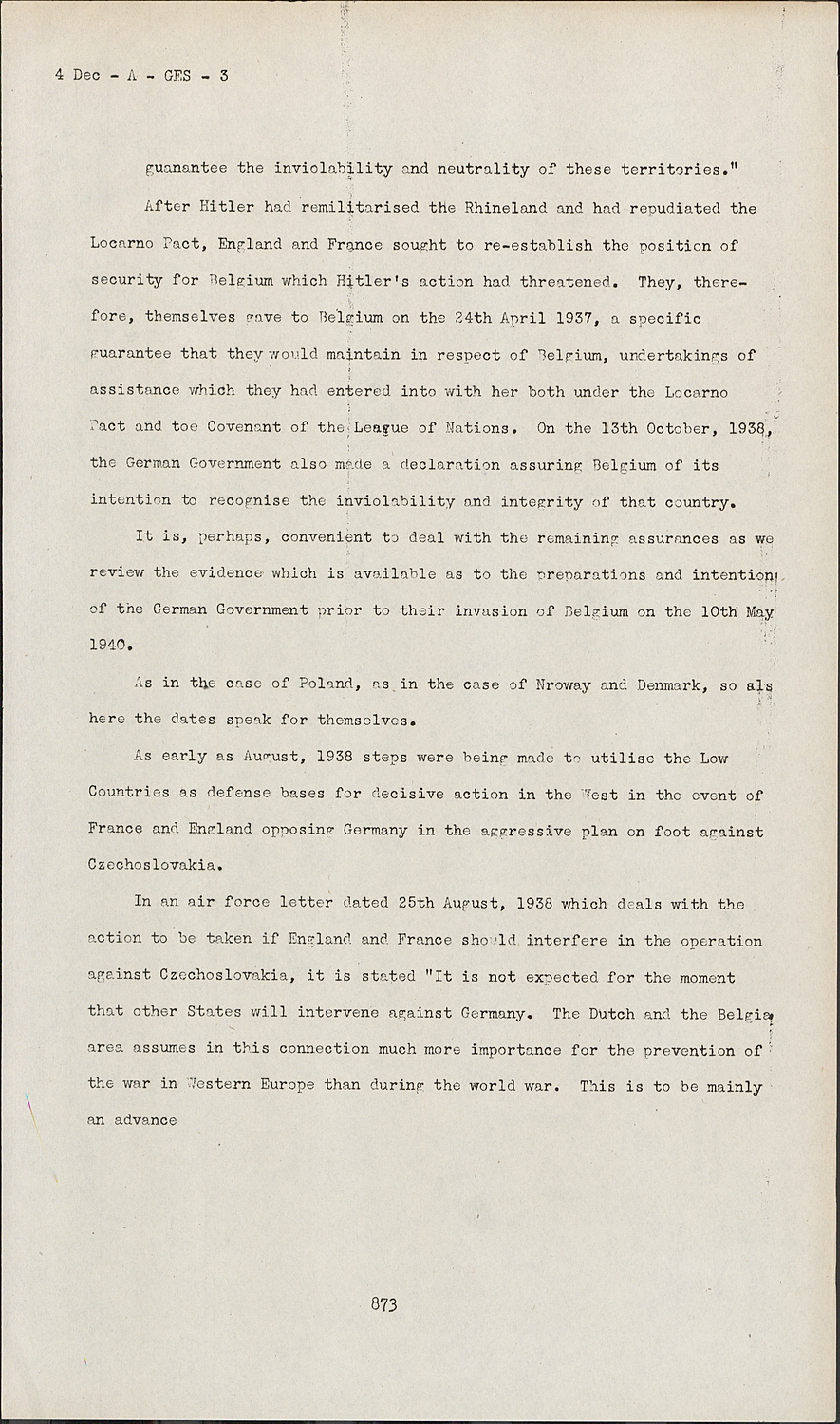 4 Dec - A - GES - 3

guanantee the inviolability and neutrality of these territories."

After Hitler had remilitarised the Rhineland and had repudiated the Locarno Pact, England and France sought to re-establish the position of security for Belgium which Hitler's action had threatened. They, therefore, themselves gave to Belgium on the 24th April 1937, a specific guarantee that they would maintain in respect of Belgium, undertakings of assistance which they had entered into with her both under the Locarno Pact and toe Covenant of the League of Nations. On the 13th October, 1938, the German Government also made a declaration assuring Belgium of its intention to recognise the inviolability and integrity of that country.

It is, perhaps, convenient to deal with the remaining assurances as we review the evidence which is available as to the preparations and intention of the German Government prior to their invasion of Belgium on the 10th May 1940.

As in the case of Poland, as in the case of Nroway and Denmark, so als here the dates speak for themselves.

As early as August, 1938 steps were being made to utilise the Low Countries as defense bases for decisive action in the West in the event of France and England opposing Germany in the aggressive plan on foot against Czechoslovakia.

In an air force letter dated 25th August, 1938 which deals with the action to be taken if England and France should interfere in the operation against Czechoslovakia, it is stated "It is not expected for the moment that other States will intervene against Germany. The Dutch and the Belgia area assumes in this connection much more importance for the prevention of the war in Western Europe than during the world war. This is to be mainly an advance

873